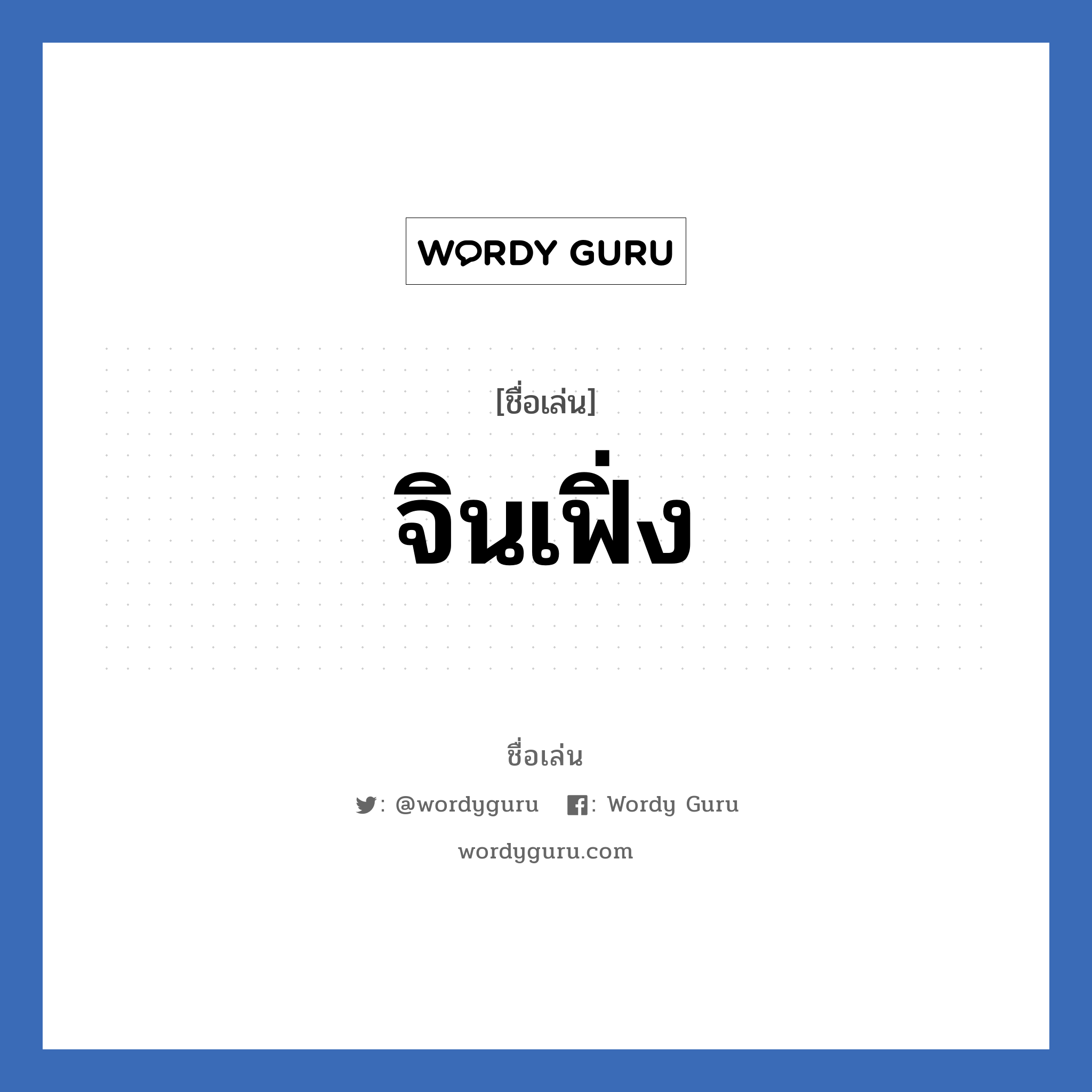 WORDY GURU

[ชื่อเล่น]

จินเฟิ่ง

ชื่อเล่น

: @wordyguru : Wordy Guru

wordyguru.com